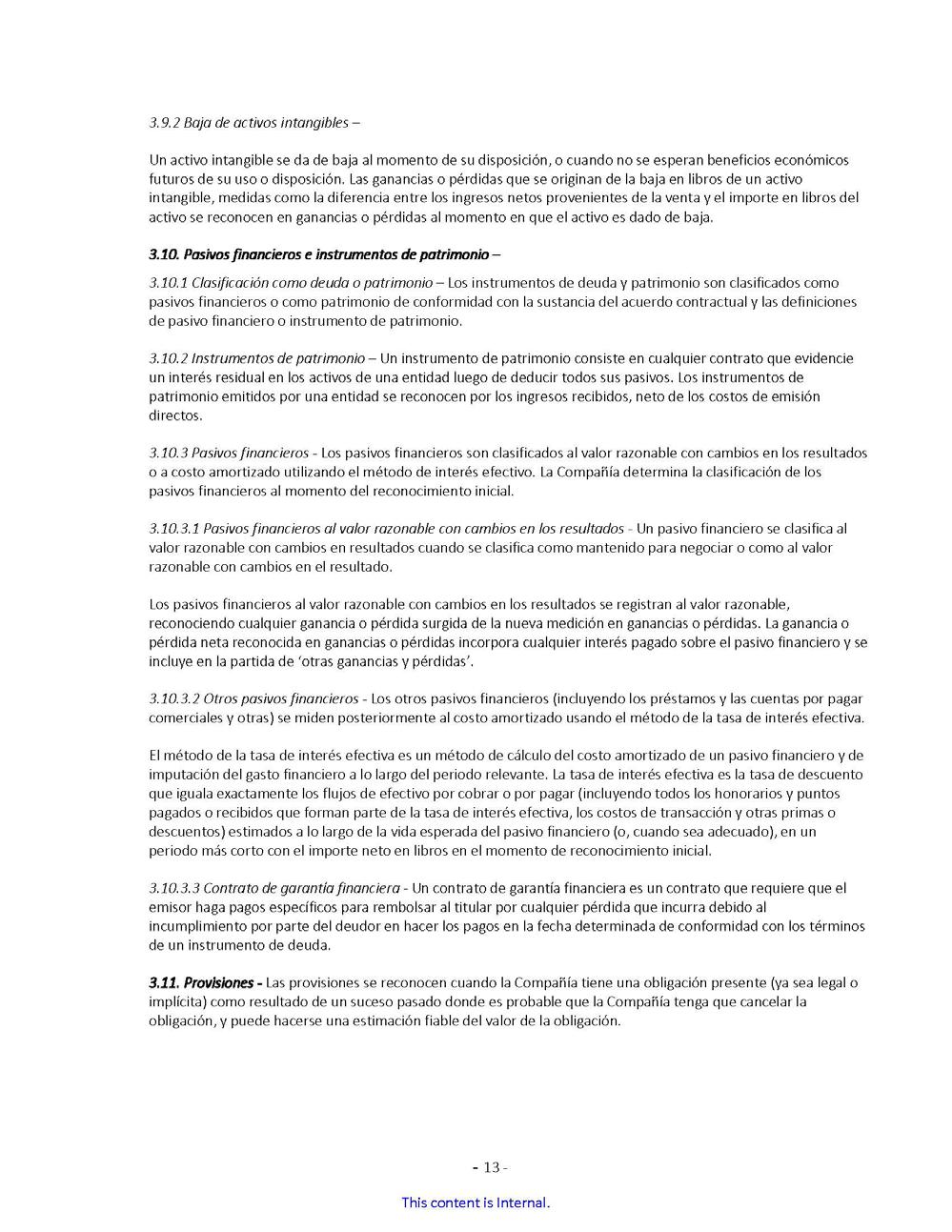 3.9.2 Baja de activos intangibles –

Un activo intangible se da de baja al momento de su disposición, o cuando no se esperan beneficios económicos futuros de su uso o disposición. Las ganancias o pérdidas que se originan de la baja en libros de un activo intangible, medidas como la diferencia entre los ingresos netos provenientes de la venta y el importe en libros del activo se reconocen en ganancias o pérdidas al momento en que el activo es dado de baja.

3.10. Pasivos financieros e instrumentos de patrimonio –

3.10.1 Clasificación como deuda o patrimonio – Los instrumentos de deuda y patrimonio son clasificados como pasivos financieros o como patrimonio de conformidad con la sustancia del acuerdo contractual y las definiciones de pasivo financiero o instrumento de patrimonio.

3.10.2 Instrumentos de patrimonio – Un instrumento de patrimonio consiste en cualquier contrato que evidencie un interés residual en los activos de una entidad luego de deducir todos sus pasivos. Los instrumentos de patrimonio emitidos por una entidad se reconocen por los ingresos recibidos, neto de los costos de emisión directos.

3.10.3 Pasivos financieros - Los pasivos financieros son clasificados al valor razonable con cambios en los resultados o a costo amortizado utilizando el método de interés efectivo. La Compañía determina la clasificación de los pasivos financieros al momento del reconocimiento inicial.

3.10.3.1 Pasivos financieros al valor razonable con cambios en los resultados - Un pasivo financiero se clasifica al valor razonable con cambios en resultados cuando se clasifica como mantenido para negociar o como al valor razonable con cambios en el resultado.

Los pasivos financieros al valor razonable con cambios en los resultados se registran al valor razonable, reconociendo cualquier ganancia o pérdida surgida de la nueva medición en ganancias o pérdidas. La ganancia o pérdida neta reconocida en ganancias o pérdidas incorpora cualquier interés pagado sobre el pasivo financiero y se incluye en la partida de 'otras ganancias y pérdidas'.

3.10.3.2 Otros pasivos financieros - Los otros pasivos financieros (incluyendo los préstamos y las cuentas por pagar comerciales y otras) se miden posteriormente al costo amortizado usando el método de la tasa de interés efectiva.

El método de la tasa de interés efectiva es un método de cálculo del costo amortizado de un pasivo financiero y de imputación del gasto financiero a lo largo del periodo relevante. La tasa de interés efectiva es la tasa de descuento que iguala exactamente los flujos de efectivo por cobrar o por pagar (incluyendo todos los honorarios y puntos pagados o recibidos que forman parte de la tasa de interés efectiva, los costos de transacción y otras primas o descuentos) estimados a lo largo de la vida esperada del pasivo financiero (o, cuando sea adecuado), en un periodo más corto con el importe neto en libros en el momento de reconocimiento inicial.

3.10.3.3 Contrato de garantía financiera - Un contrato de garantía financiera es un contrato que requiere que el emisor haga pagos específicos para rembolsar al titular por cualquier pérdida que incurra debido al incumplimiento por parte del deudor en hacer los pagos en la fecha determinada de conformidad con los términos de un instrumento de deuda.

3.11. Provisiones - Las provisiones se reconocen cuando la Compañía tiene una obligación presente (ya sea legal o implícita) como resultado de un suceso pasado donde es probable que la Compañía tenga que cancelar la obligación, y puede hacerse una estimación fiable del valor de la obligación.

- 13 -

This content is Internal.